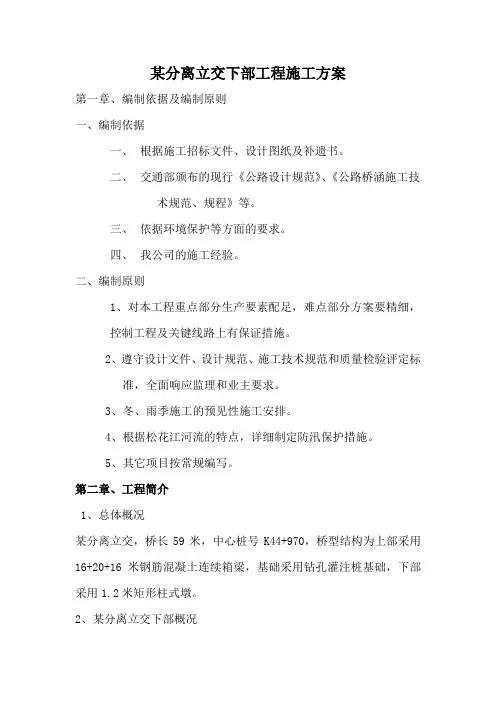 某分离立交下部工程施工方案

第一章、编制依据及编制原则

一、编制依据

一、 根据施工招标文件、设计图纸及补遗书。

二、 交通部颁布的现行《公路设计规范》、《公路桥涵施工技术规范、规程》等。

三、 依据环境保护等方面的要求。

四、 我公司的施工经验。

二、编制原则

1、对本工程重点部分生产要素配足，难点部分方案要精细，控制工程及关键线路上有保证措施。

2、遵守设计文件、设计规范、施工技术规范和质量检验评定标准，全面响应监理和业主要求。

3、冬、雨季施工的预见性施工安排。

4、根据松花江河流的特点，详细制定防汛保护措施。

5、其它项目按常规编写。

第二章、工程简介

1、总体概况

某分离立交，桥长 59 米，中心桩号 K44+970，桥型结构为上部采用 16+20+16 米钢筋混凝土连续箱梁，基础采用钻孔灌注桩基础，下部采用 1.2 米矩形柱式墩。

2、某分离立交下部概况